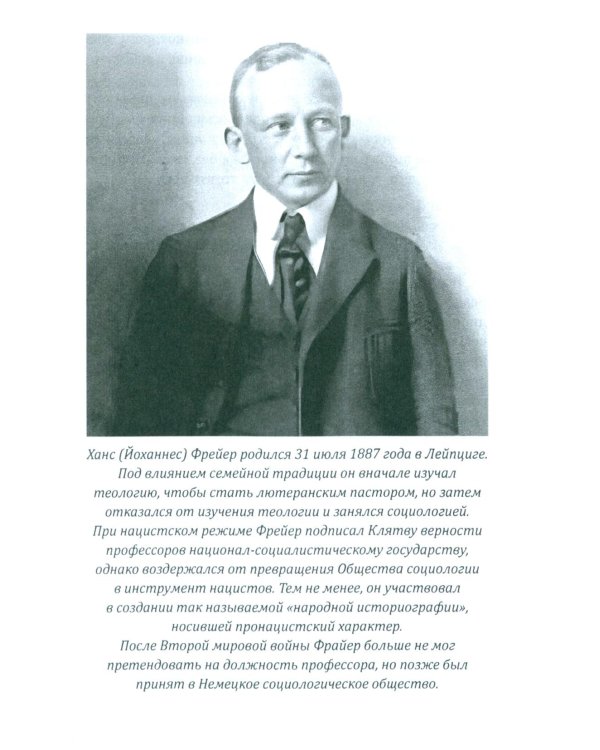 Ханс (Йоханнес) Фрейер родился 31 июля 1887 года в Лейпциге. Под влиянием семейной традиции он вначале изучал теологию, чтобы стать лютеранским пастором, но затем отказался от изучения теологии и занялся социологией. При нацистском режиме Фрейер подписал Клятву верности профессоров национал-социалистическому государству, однако воздержался от превращения Общества социологии в инструмент нацистов. Тем не менее, он участвовал в создании так называемой «народной историографии», носившей пронацистский характер. После Второй мировой войны Фрайер больше не мог претендовать на должность профессора, но позже был принят в Немецкое социологическое общество.